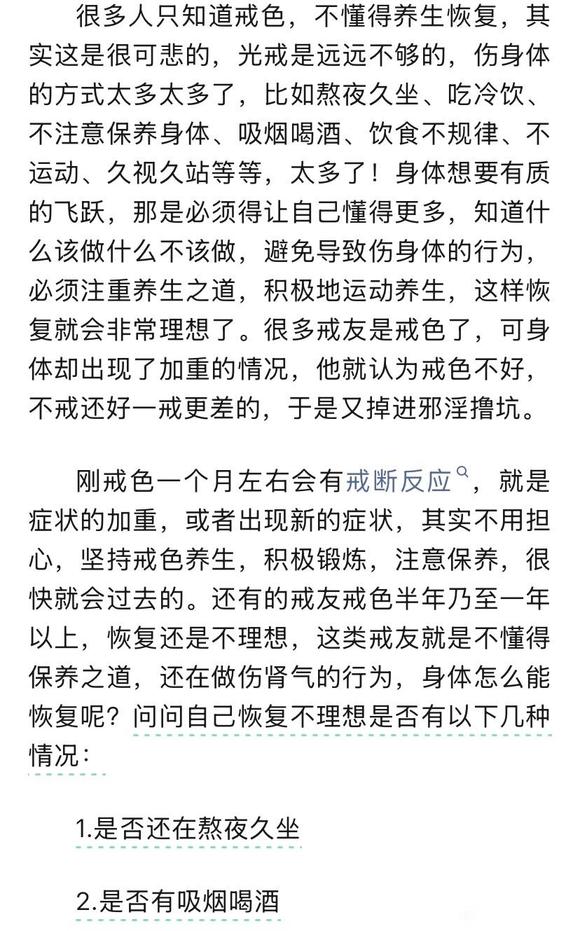 很多人只知道戒色，不懂得养生恢复，其实这是很可悲的，光戒是远远不够的，伤身体的方式太多太多了，比如熬夜久坐、吃冷饮、不注意保养身体、吸烟喝酒、饮食不规律、不运动、久视久站等等，太多了！身体想要有质的飞跃，那是必须得让自己懂得更多，知道什么该做什么不该做，避免导致伤身体的行为，必须注重养生之道，积极地运动养生，这样恢复就会非常理想了。很多戒友是戒色了，可身体却出现了加重的情况，他就认为戒色不好，不戒还好一戒更差的，于是又掉进邪淫撸坑。

刚戒色一个月左右会有戒断反应，就是症状的加重，或者出现新的症状，其实不用担心，坚持戒色养生，积极锻炼，注意保养，很快就会过去的。还有的戒友戒色半年乃至一年以上，恢复还是不理想，这类戒友就是不懂得保养之道，还在做伤肾气的行为，身体怎么能恢复呢？问问自己恢复不理想是否有以下几种情况：

1.是否还在熬夜久坐

2.是否有吸烟喝酒